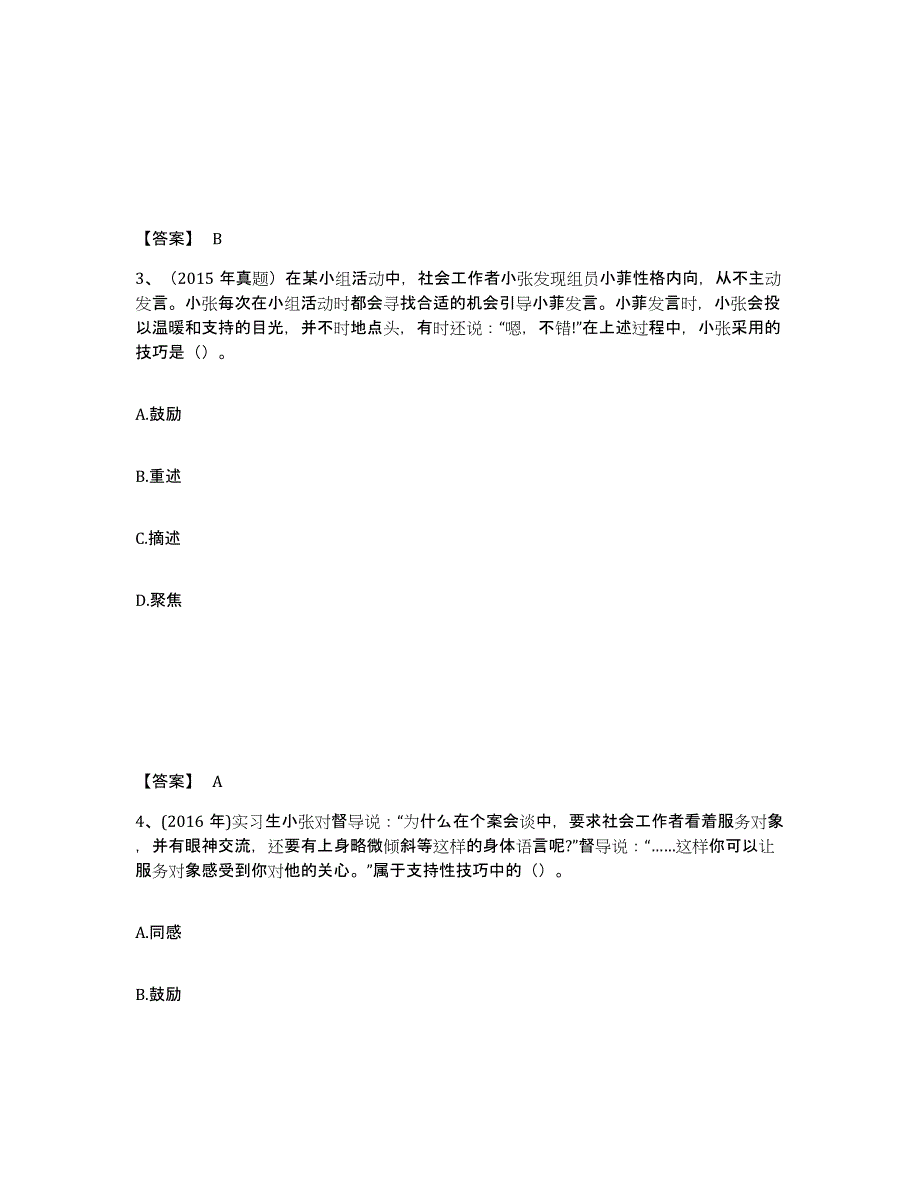 【答案】 B

3、（2015 年真题）在某小组活动中，社会工作者小张发现组员小菲性格内向，从不主动发言。小张每次在小组活动时都会寻找合适的机会引导小菲发言。小菲发言时，小张会投以温暖和支持的目光，并不时地点头，有时还说：“嗯，不错!”在上述过程中，小张采用的技巧是（）。

A.鼓励

B.重述

C.摘述

D.聚焦

【答案】 A

4、(2016 年)实习生小张对督导说：“为什么在个案会谈中，要求社会工作者看着服务对象，并有眼神交流，还要有上身略微倾斜等这样的身体语言呢?”督导说：“......这样你可以让服务对象感受到你对他的关心。”属于支持性技巧中的（）。

A.同感

B.鼓励